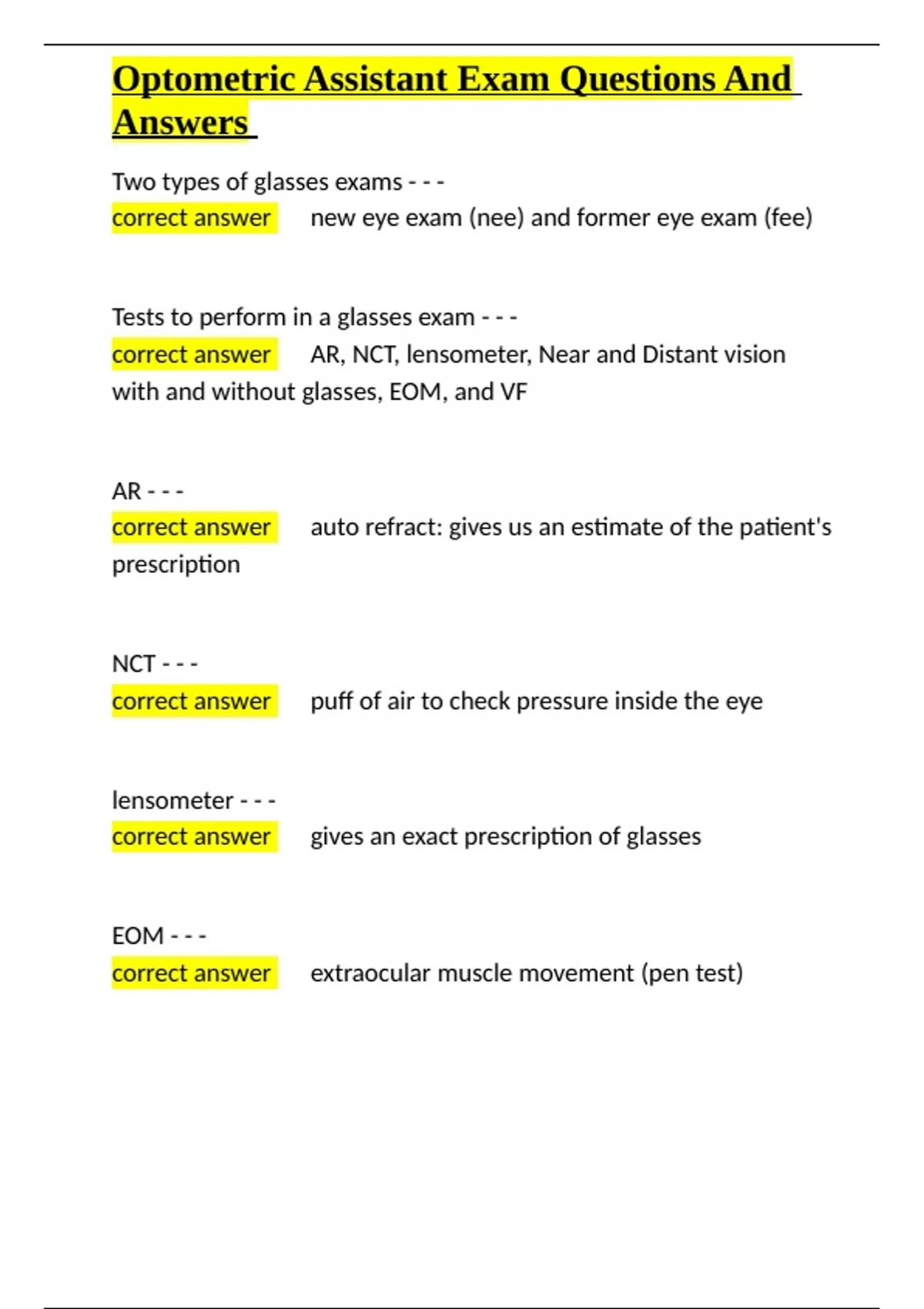 Optometric Assistant Exam Questions And Answers

Two types of glasses exams - - -
correct answer new eye exam (nee) and former eye exam (fee)

Tests to perform in a glasses exam - - -
correct answer AR, NCT, lensometer, Near and Distant vision with and without glasses, EOM, and VF

AR - - -
correct answer auto refract: gives us an estimate of the patient's prescription

NCT - - -
correct answer puff of air to check pressure inside the eye

lensometer - - -
correct answer gives an exact prescription of glasses

EOM - - -
correct answer extraocular muscle movement (pen test)